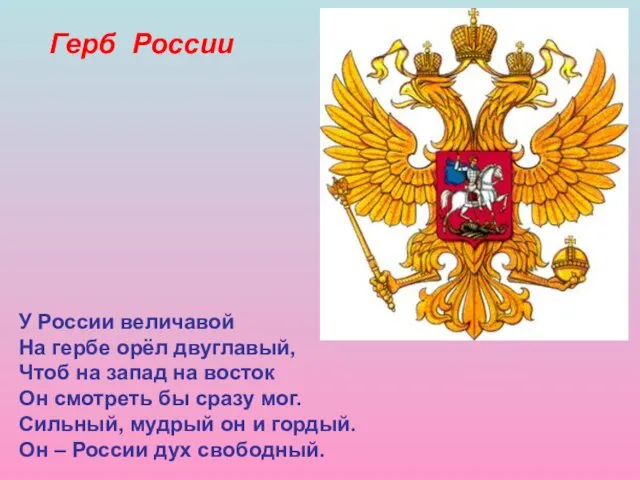 Герб России

У России величавой
На гербе орёл двуглавый,
Чтоб на запад на восток
Он смотреть бы сразу мог.
Сильный, мудрый он и гордый.
Он – России дух свободный.